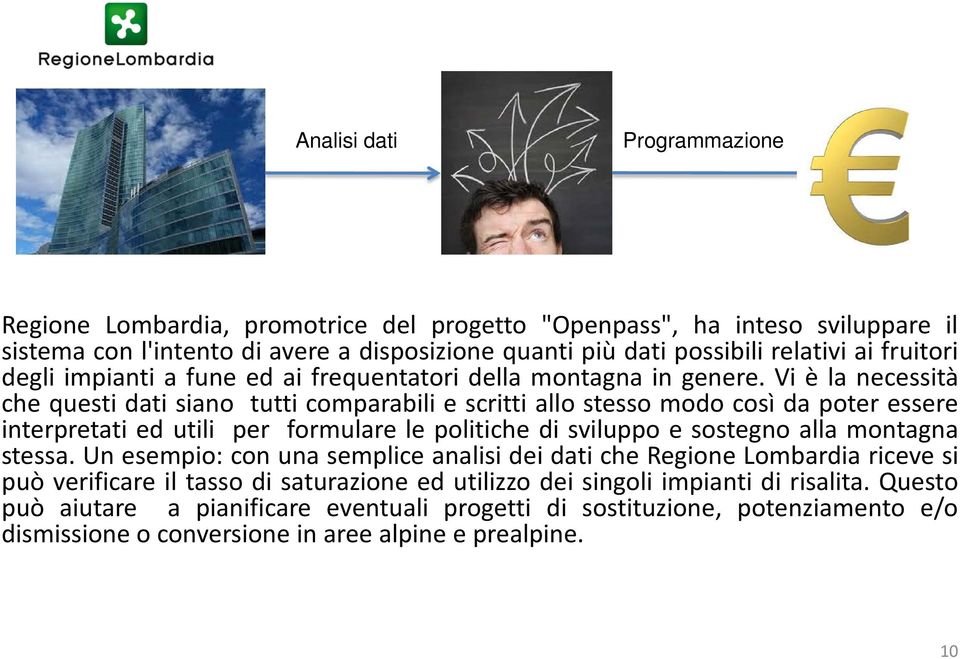 RegioneLombardia

Analisi dati

Programmazione

Regione Lombardia, promotrice del progetto "Openpass", ha inteso sviluppare il sistema con l'intento di avere a disposizione quanti più dati possibili relativi ai fruitori degli impianti a fune ed ai frequentatori della montagna in genere. Vi è la necessità che questi dati siano tutti comparabili e scritti allo stesso modo così da poter essere interpretati ed utili per formulare le politiche di sviluppo e sostegno alla montagna stessa. Un esempio: con una semplice analisi dei dati che Regione Lombardia riceve si può verificare il tasso di saturazione ed utilizzo dei singoli impianti di risalita. Questo può aiutare a pianificare eventuali progetti di sostituzione, potenziamento e/o dismissione o conversione in aree alpine e prealpine.

10